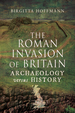 BIRGITTA HOFFMANN

THE ROMAN INVASION OF BRITAIN

ARCHAEOLOGY versus HISTORY